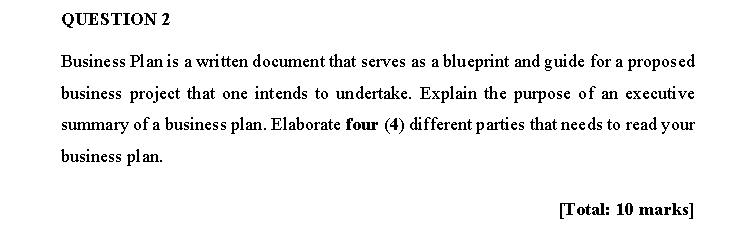 QUESTION 2

Business Plan is a written document that serves as a blueprint and guide for a proposed business project that one intends to undertake. Explain the purpose of an executive summary of a business plan. Elaborate four (4) different parties that needs to read your business plan.

[Total: 10 marks]